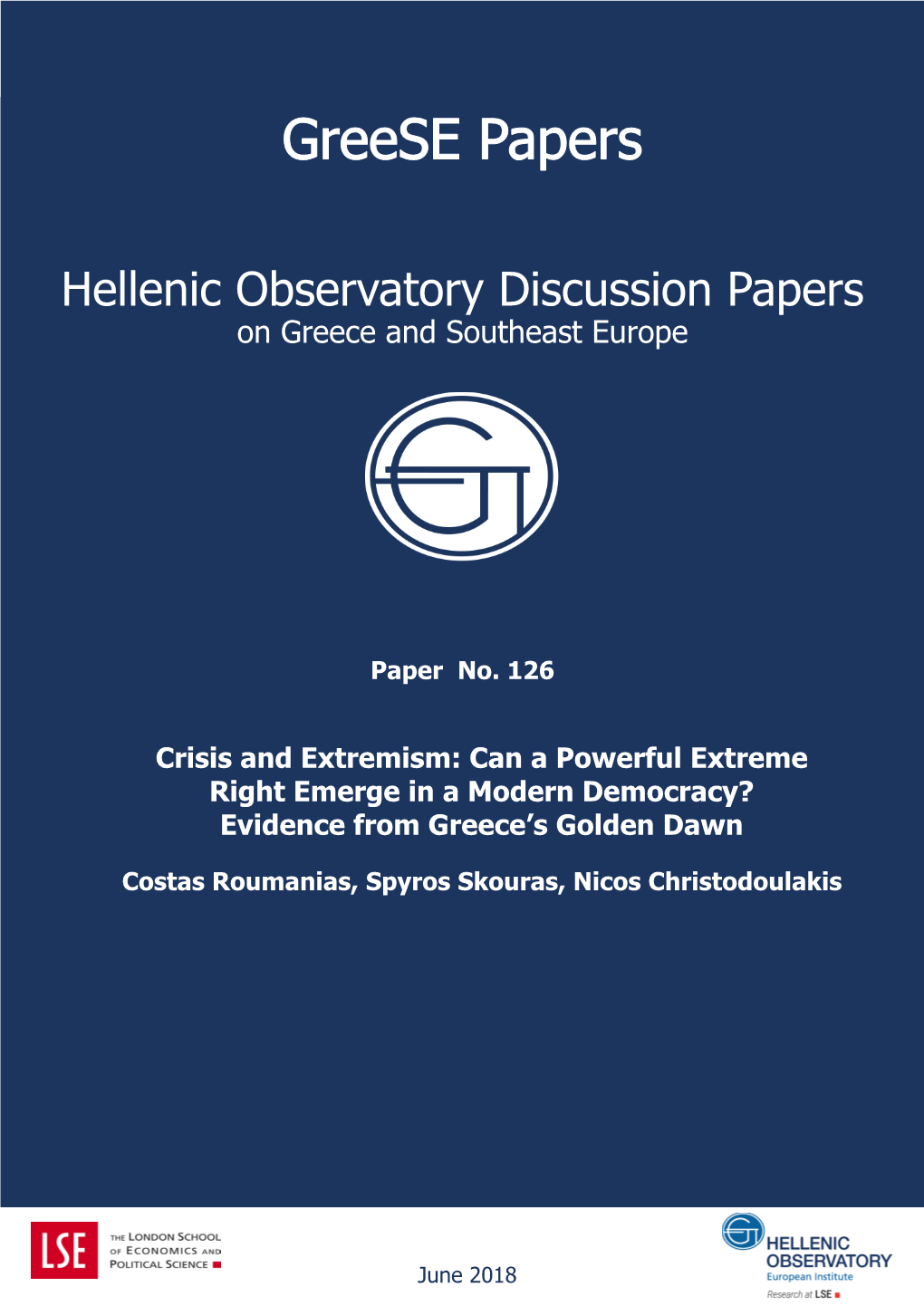 GreeSE Papers

Hellenic Observatory Discussion Papers
on Greece and Southeast Europe

Paper No. 126

Crisis and Extremism: Can a Powerful Extreme Right Emerge in a Modern Democracy? Evidence from Greece's Golden Dawn

Costas Roumanias, Spyros Skouras, Nicos Christodoulakis

LSE
THE LONDON SCHOOL OF ECONOMICS AND POLITICAL SCIENCE

June 2018

HELLENIC OBSERVATORY
European Institute
Research at LSE